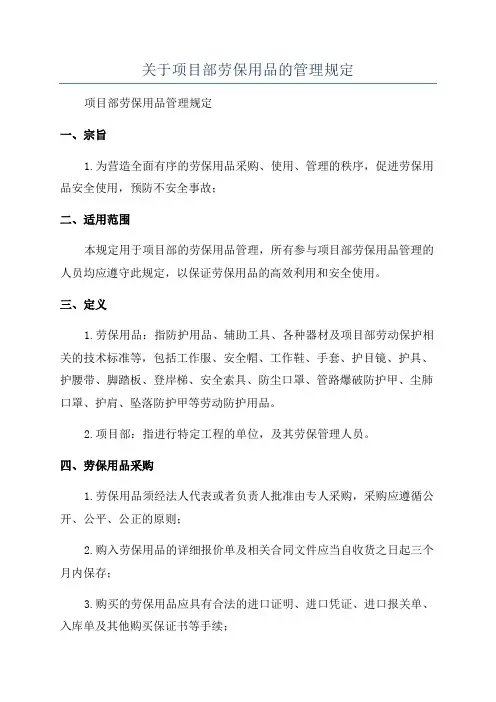 关于项目部劳保用品的管理规定

项目部劳保用品管理规定

一、宗旨

1.为营造全面有序的劳保用品采购、使用、管理的秩序，促进劳保用品安全使用，预防不安全事故；

二、适用范围

本规定用于项目部的劳保用品管理，所有参与项目部劳保用品管理的人员均应遵守此规定，以保证劳保用品的高效利用和安全使用。

三、定义

1.劳保用品：指防护用品、辅助工具、各种器材及项目部劳动保护相关的技术标准等，包括工作服、安全帽、工作鞋、手套、护目镜、护具、护腰带、脚踏板、登岸梯、安全索具、防尘口罩、管路爆破防护甲、尘肺口罩、护肩、坠落防护甲等劳动防护用品。

2.项目部：指进行特定工程的单位，及其劳保管理人员。

四、劳保用品采购

1.劳保用品须经法人代表或者负责人批准由专人采购，采购应遵循公开、公平、公正的原则；

2.购入劳保用品的详细报价单及相关合同文件应当自收货之日起三个月内保存；

3.购买的劳保用品应具有合法的进口证明、进口凭证、进口报关单、入库单及其他购买保证书等手续；